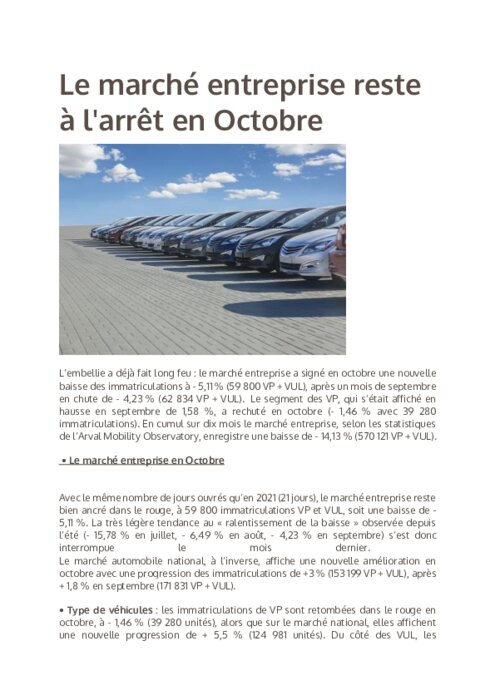 Le marché entreprise reste à l'arrêt en Octobre

L'embellie a déjà fait long feu : le marché entreprise a signé en octobre une nouvelle baisse des immatriculations à - 5,11 % (59 800 VP + VUL), après un mois de septembre en chute de - 4,23 % (62 834 VP + VUL). Le segment des VP, qui s'était affiché en hausse en septembre de 1,58 %, a rechuté en octobre (- 1,46 % avec 39 280 immatriculations). En cumul sur dix mois le marché entreprise, selon les statistiques de l'Arval Mobility Observatory, enregistre une baisse de - 14,13 % (570 121 VP + VUL).

• Le marché entreprise en Octobre

Avec le même nombre de jours ouvrés qu'en 2021 (21 jours), le marché entreprise reste bien ancré dans le rouge, à 59 800 immatriculations VP et VUL, soit une baisse de - 5,11 %. La très légère tendance au « ralentissement de la baisse » observée depuis l'été (- 15,78 % en juillet, - 6,49 % en août, - 4,23 % en septembre) s'est donc interrompue le mois dernier.
Le marché automobile national, à l'inverse, affiche une nouvelle amélioration en octobre avec une progression des immatriculations de +3 % (153 199 VP + VUL), après + 1,8 % en septembre (171 831 VP + VUL).

• Type de véhicules : les immatriculations de VP sont retombées dans le rouge en octobre, à - 1,46 % (39 280 unités), alors que sur le marché national, elles affichent une nouvelle progression de + 5,5 % (124 981 unités). Du côté des VUL, les